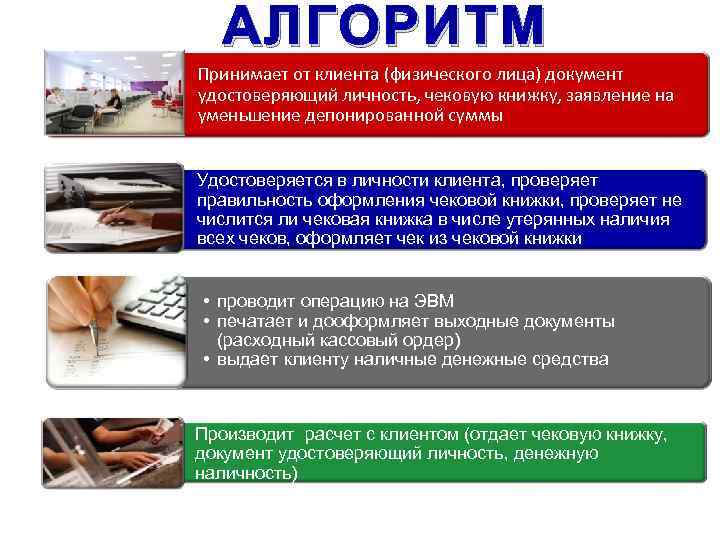 АЛГОРИТМ

Принимает от клиента (физического лица) документ удостоверяющий личность, чековую книжку, заявление на уменьшение депонированной суммы

Удостоверяется в личности клиента, проверяет правильность оформления чековой книжки, проверяет не числится ли чековая книжка в числе утерянных наличия всех чеков, оформляет чек из чековой книжки

• проводит операцию на ЭВМ
• печатает и дооформляет выходные документы (расходный кассовый ордер)
• выдает клиенту наличные денежные средства

Производит  расчет с клиентом (отдает чековую книжку, документ удостоверяющий личность, денежную наличность)